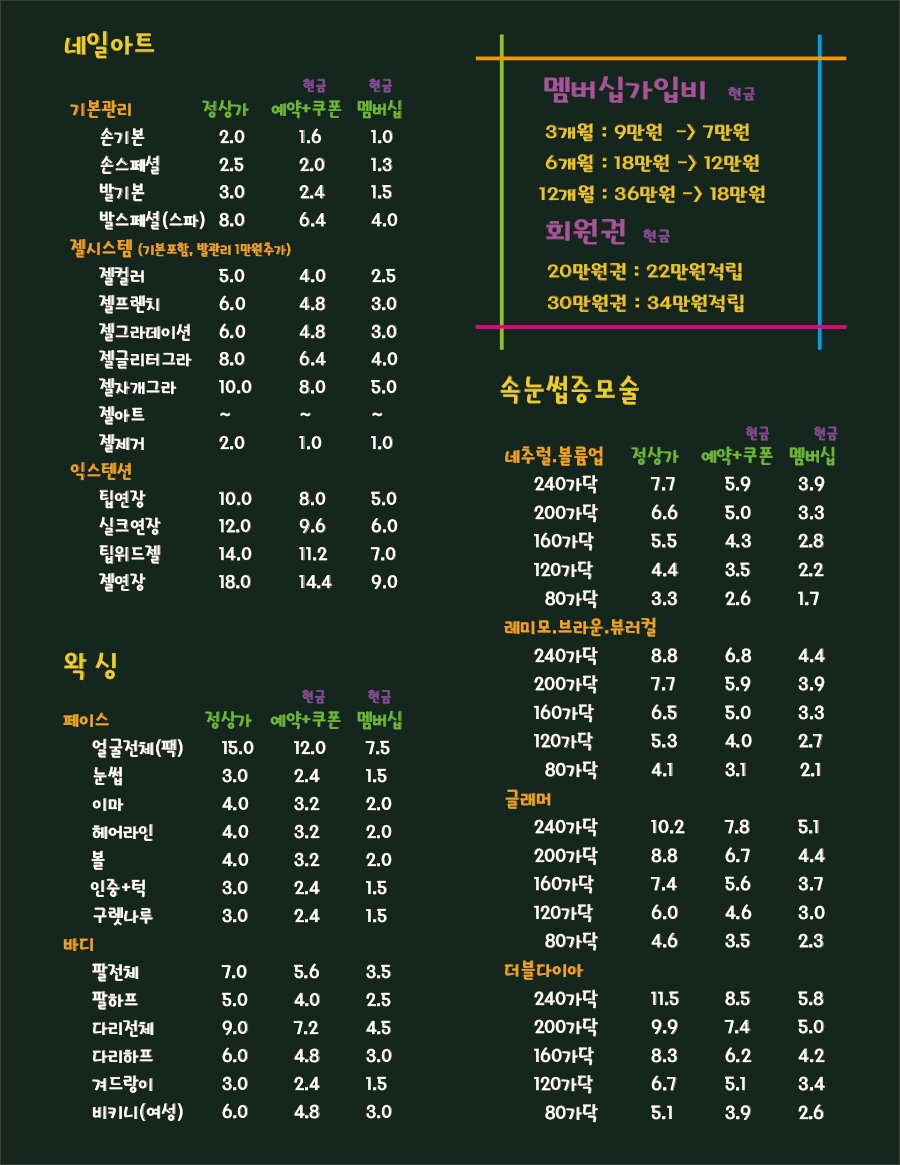 네일아트

| 기본관리 | 정상가 | 현금 예약+쿠폰 | 현금 멤버십 |
|---|---|---|---|
| 손기본 | 2.0 | 1.6 | 1.0 |
| 손스페셜 | 2.5 | 2.0 | 1.3 |
| 발기본 | 3.0 | 2.4 | 1.5 |
| 발스페셜(스파) | 8.0 | 6.4 | 4.0 |
| 젤시스템 (기본포함, 발관리 1만원추가) | | | |
| 젤컬러 | 5.0 | 4.0 | 2.5 |
| 젤프랜치 | 6.0 | 4.8 | 3.0 |
| 젤그라데이션 | 6.0 | 4.8 | 3.0 |
| 젤글리터그라 | 8.0 | 6.4 | 4.0 |
| 젤자개그라 | 10.0 | 8.0 | 5.0 |
| 젤아트 | ~ | ~ | ~ |
| 젤제거 | 2.0 | 1.0 | 1.0 |
| 익스텐션 | | | |
| 팁연장 | 10.0 | 8.0 | 5.0 |
| 실크연장 | 12.0 | 9.6 | 6.0 |
| 팁위드젤 | 14.0 | 11.2 | 7.0 |
| 젤연장 | 18.0 | 14.4 | 9.0 |

왁 싱

| 페이스 | 정상가 | 현금 예약+쿠폰 | 현금 멤버십 |
|---|---|---|---|
| 얼굴전체(팩) | 15.0 | 12.0 | 7.5 |
| 눈썹 | 3.0 | 2.4 | 1.5 |
| 이마 | 4.0 | 3.2 | 2.0 |
| 헤어라인 | 4.0 | 3.2 | 2.0 |
| 볼 | 4.0 | 3.2 | 2.0 |
| 인중+턱 | 3.0 | 2.4 | 1.5 |
| 구렛나루 | 3.0 | 2.4 | 1.5 |
| 바디 | | | |
| 팔전체 | 7.0 | 5.6 | 3.5 |
| 팔하프 | 5.0 | 4.0 | 2.5 |
| 다리전체 | 9.0 | 7.2 | 4.5 |
| 다리하프 | 6.0 | 4.8 | 3.0 |
| 겨드랑이 | 3.0 | 2.4 | 1.5 |
| 비키니(여성) | 6.0 | 4.8 | 3.0 |

멤버십가입비 현금
3개월 : 9만원 -> 7만원
6개월 : 18만원 -> 12만원
12개월 : 36만원 -> 18만원
회원권 현금
20만원권 : 22만원적립
30만원권 : 34만원적립

속눈썹증모술

| 네추럴.볼륨업 | 정상가 | 현금 예약+쿠폰 | 현금 멤버십 |
|---|---|---|---|
| 240가닥 | 7.7 | 5.9 | 3.9 |
| 200가닥 | 6.6 | 5.0 | 3.3 |
| 160가닥 | 5.5 | 4.3 | 2.8 |
| 120가닥 | 4.4 | 3.5 | 2.2 |
| 80가닥 | 3.3 | 2.6 | 1.7 |
| 레미모.브라운.뷰러컬 | | | |
| 240가닥 | 8.8 | 6.8 | 4.4 |
| 200가닥 | 7.7 | 5.9 | 3.9 |
| 160가닥 | 6.5 | 5.0 | 3.3 |
| 120가닥 | 5.3 | 4.0 | 2.7 |
| 80가닥 | 4.1 | 3.1 | 2.1 |
| 글래머 | | | |
| 240가닥 | 10.2 | 7.8 | 5.1 |
| 200가닥 | 8.8 | 6.7 | 4.4 |
| 160가닥 | 7.4 | 5.6 | 3.7 |
| 120가닥 | 6.0 | 4.6 | 3.0 |
| 80가닥 | 4.6 | 3.5 | 2.3 |
| 더블다이아 | | | |
| 240가닥 | 11.5 | 8.5 | 5.8 |
| 200가닥 | 9.9 | 7.4 | 5.0 |
| 160가닥 | 8.3 | 6.2 | 4.2 |
| 120가닥 | 6.7 | 5.1 | 3.4 |
| 80가닥 | 5.1 | 3.9 | 2.6 |